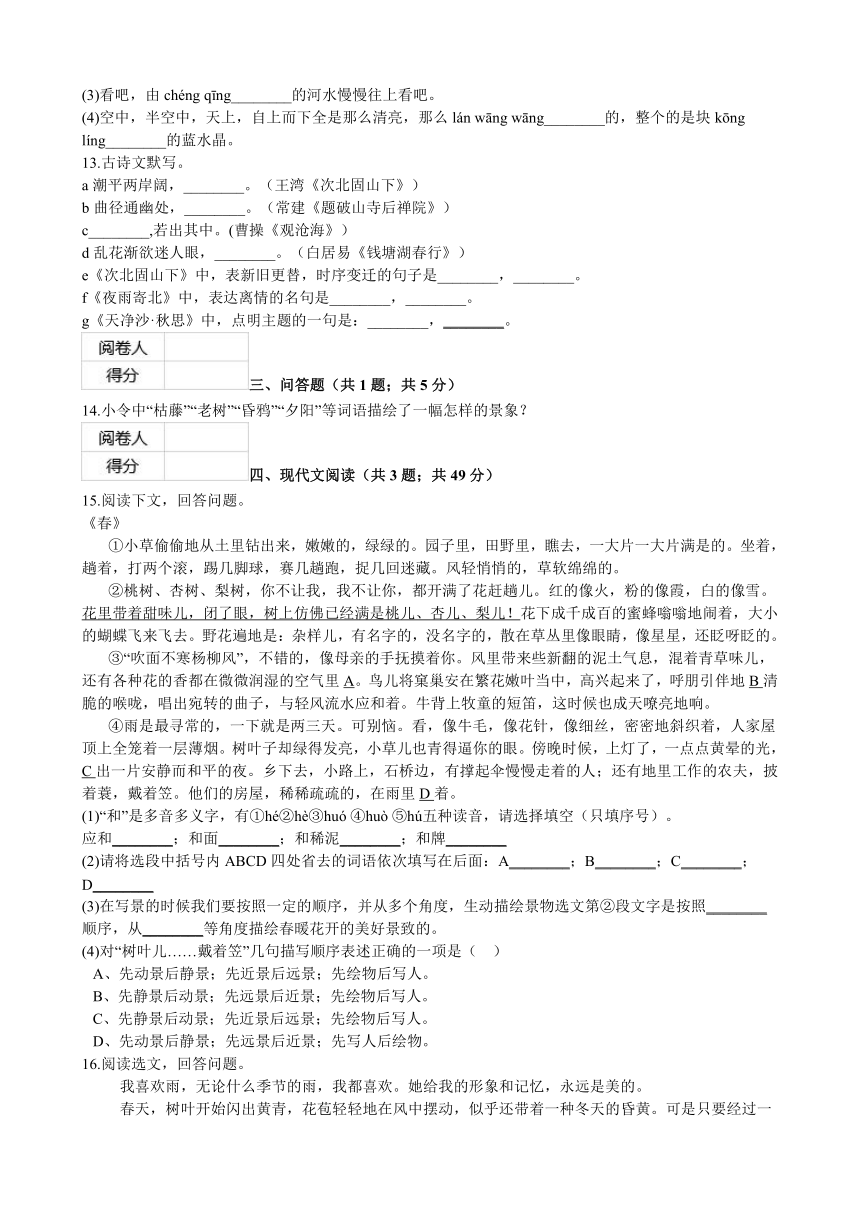 (3)看吧，由 chéng qīng________的河水慢慢往上看吧。
(4)空中，半空中，天上，自上而下全是那么清亮，那么 lán wāng wāng________的，整个的是块 kōng líng________的蓝水晶。
13.古诗文默写。
a 潮平两岸阔，________。（王湾《次北固山下》）
b 曲径通幽处，________。（常建《题破山寺后禅院》）
c________,若出其中。(曹操《观沧海》）
d 乱花渐欲迷人眼，________。（白居易《钱塘湖春行》）
e《次北固山下》中，表新旧更替，时序变迁的句子是________，________。
f《夜雨寄北》中，表达离情的名句是________，________。
g《天净沙·秋思》中，点明主题的一句是：________，________。

| 阅卷人 | |
|---|---|
| 得分 | |

三、问答题（共 1 题；共 5 分）
14.小令中“枯藤”“老树”“昏鸦”“夕阳”等词语描绘了一幅怎样的景象？

| 阅卷人 | |
|---|---|
| 得分 | |

四、现代文阅读（共 3 题；共 49 分）
15.阅读下文，回答问题。
《春》
①小草偷偷地从土里钻出来，嫩嫩的，绿绿的。园子里，田野里，瞧去，一大片一大片满是的。坐着，趟着，打两个滚，踢几脚球，赛几趟跑，捉几回迷藏。风轻悄悄的，草软绵绵的。
②桃树、杏树、梨树，你不让我，我不让你，都开满了花赶趟儿。红的像火，粉的像霞，白的像雪。花里带着甜味儿，闭了眼，树上仿佛已经满是桃儿、杏儿、梨儿！花下成千成百的蜜蜂嗡嗡地闹着，大小的蝴蝶飞来飞去。野花遍地是：杂样儿，有名字的，没名字的，散在草丛里像眼睛，像星星，还眨呀眨的。
③“吹面不寒杨柳风”，不错的，像母亲的手抚摸着你。风里带来些新翻的泥土气息，混着青草味儿，还有各种花的香都在微微润湿的空气里 A。鸟儿将窠巢安在繁花嫩叶当中，高兴起来了，呼朋引伴地 B 清脆的喉咙，唱出宛转的曲子，与轻风流水应和着。牛背上牧童的短笛，这时候也成天嘹亮地响。
④雨是最寻常的，一下就是两三天。可别恼。看，像牛毛，像花针，像细丝，密密地斜织着，人家屋顶上全笼着一层薄烟。树叶子却绿得发亮，小草儿也青得逼你的眼。傍晚时候，上灯了，一点点黄晕的光，C 出一片安静而和平的夜。乡下去，小路上，石桥边，有撑起伞慢慢走着的人；还有地里工作的农夫，披着蓑，戴着笠。他们的房屋，稀稀疏疏的，在雨里 D 着。
(1)“和”是多音多义字，有①hé②hè③huó ④huò ⑤hú五种读音，请选择填空（只填序号）。
应和________；和面________；和稀泥________；和牌________
(2)请将选段中括号内 ABCD 四处省去的词语依次填写在后面：A________；B________；C________；D________
(3)在写景的时候我们要按照一定的顺序，并从多个角度，生动描绘景物选文第②段文字是按照________顺序，从________等角度描绘春暖花开的美好景致的。
(4)对“树叶儿……戴着笠”几句描写顺序表述正确的一项是（ ）
A、先动景后静景；先近景后远景；先绘物后写人。
B、先静景后动景；先远景后近景；先绘物后写人。
C、先静景后动景；先近景后远景；先绘物后写人。
D、先动景后静景；先远景后近景；先写人后绘物。
16.阅读选文，回答问题。
我喜欢雨，无论什么季节的雨，我都喜欢。她给我的形象和记忆，永远是美的。
春天，树叶开始闪出黄青，花苞轻轻地在风中摆动，似乎还带着一种冬天的昏黄。可是只要经过一